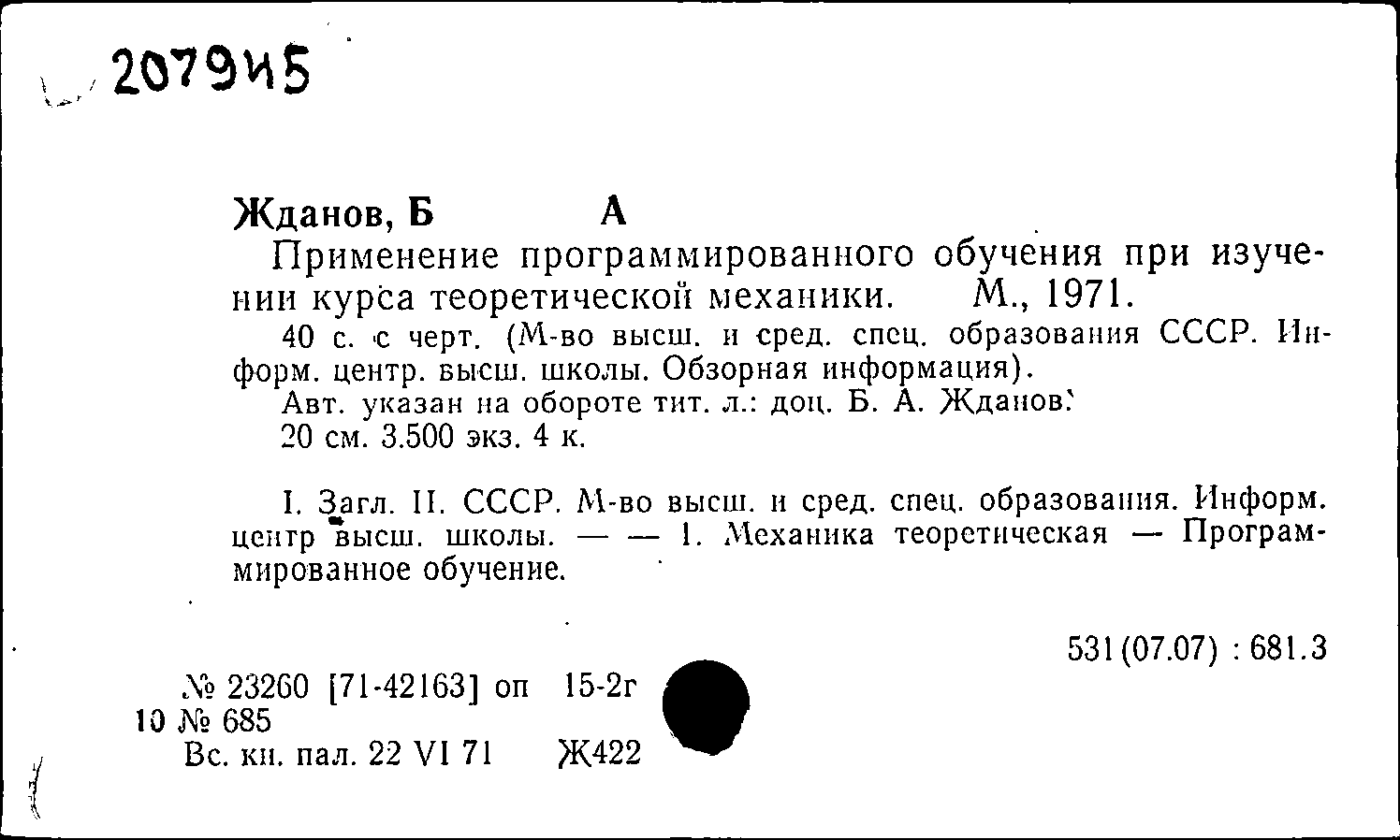 207945

Жданов, Б А

Применение программированного обучения при изучении курса теоретической механики. М., 1971.

40 с. с черт. (М-во высш. и сред. спец. образования СССР. Информ. центр. высш. школы. Обзорная информация).

Авт. указан на обороте тит. л.: доц. Б. А. Жданов.

20 см. 3.500 экз. 4 к.

I. Загл. II. СССР. М-во высш. и сред. спец. образования. Информ. центр высш. школы. — — 1. Механика теоретическая — Программированное обучение.

531(07.07) : 681.3

№ 23260 [71-42163] оп 15-2г
10 № 685
Вс. кн. пал. 22 VI 71 Ж422